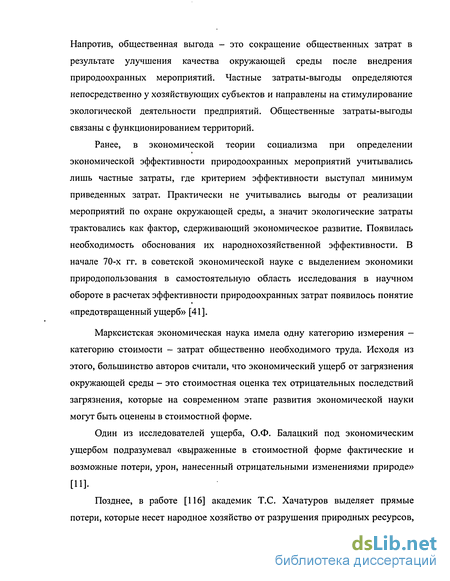 Напротив, общественная выгода – это сокращение общественных затрат в результате улучшения качества окружающей среды после внедрения природоохранных мероприятий. Частные затраты-выгоды определяются непосредственно у хозяйствующих субъектов и направлены на стимулирование экологической деятельности предприятий. Общественные затраты-выгоды связаны с функционированием территорий.

Ранее, в экономической теории социализма при определении экономической эффективности природоохранных мероприятий учитывались лишь частные затраты, где критерием эффективности выступал минимум приведенных затрат. Практически не учитывались выгоды от реализации мероприятий по охране окружающей среды, а значит экологические затраты трактовались как фактор, сдерживающий экономическое развитие. Появилась необходимость обоснования их народнохозяйственной эффективности. В начале 70-х гг. в советской экономической науке с выделением экономики природопользования в самостоятельную область исследования в научном обороте в расчетах эффективности природоохранных затрат появилось понятие «предотвращенный ущерб» [41].

Марксистская экономическая наука имела одну категорию измерения – категорию стоимости – затрат общественно необходимого труда. Исходя из этого, большинство авторов считали, что экономический ущерб от загрязнения окружающей среды – это стоимостная оценка тех отрицательных последствий загрязнения, которые на современном этапе развития экономической науки могут быть оценены в стоимостной форме.

Один из исследователей ущерба, О.Ф. Балацкий под экономическим ущербом подразумевал «выраженные в стоимостной форме фактические и возможные потери, урон, нанесенный отрицательными изменениями природе» [11].

Позднее, в работе [116] академик Т.С. Хачатуров выделяет прямые потери, которые несет народное хозяйство от разрушения природных ресурсов,

dsLib.net
библиотека диссертаций